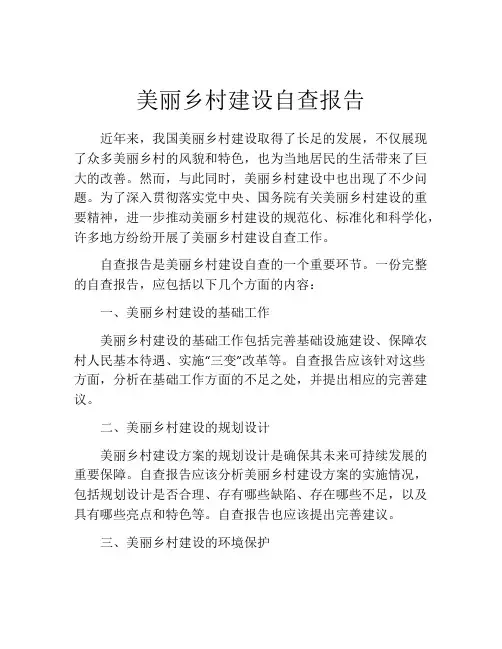 美丽乡村建设自查报告

近年来，我国美丽乡村建设取得了长足的发展，不仅展现了众多美丽乡村的风貌和特色，也为当地居民的生活带来了巨大的改善。然而，与此同时，美丽乡村建设中也出现了不少问题。为了深入贯彻落实党中央、国务院有关美丽乡村建设的重要精神，进一步推动美丽乡村建设的规范化、标准化和科学化，许多地方纷纷开展了美丽乡村建设自查工作。

自查报告是美丽乡村建设自查的一个重要环节。一份完整的自查报告，应包括以下几个方面的内容：

一、美丽乡村建设的基础工作

美丽乡村建设的基础工作包括完善基础设施建设、保障农村人民基本待遇、实施“三变”改革等。自查报告应该针对这些方面，分析在基础工作方面的不足之处，并提出相应的完善建议。

二、美丽乡村建设的规划设计

美丽乡村建设方案的规划设计是确保其未来可持续发展的重要保障。自查报告应该分析美丽乡村建设方案的实施情况，包括规划设计是否合理、存有哪些缺陷、存在哪些不足，以及具有哪些亮点和特色等。自查报告也应该提出完善建议。

三、美丽乡村建设的环境保护